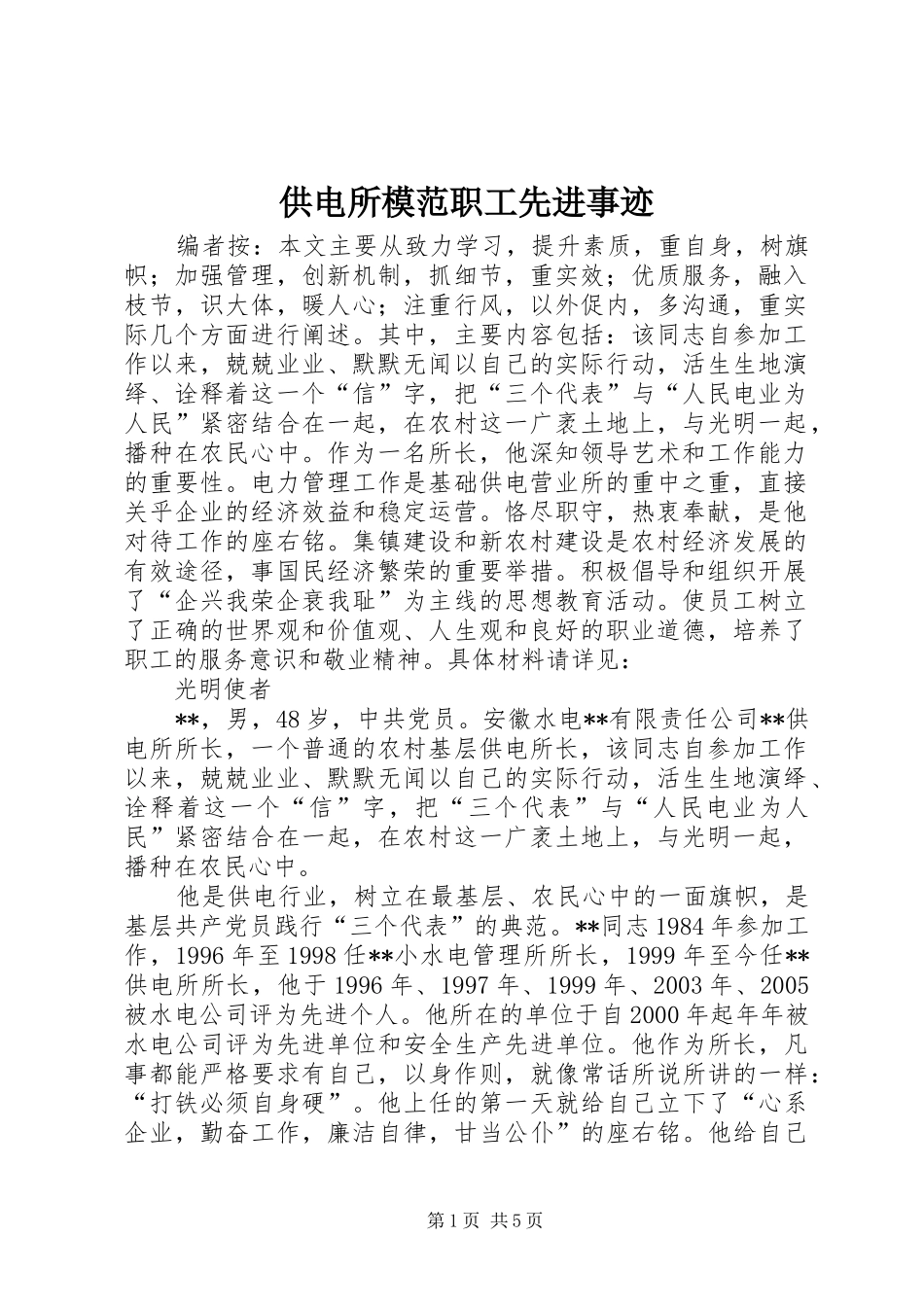 供电所模范职工先进事迹

编者按：本文主要从致力学习，提升素质，重自身，树旗帜；加强管理，创新机制，抓细节，重实效；优质服务，融入枝节，识大体，暖人心；注重行风，以外促内，多沟通，重实际几个方面进行阐述。其中，主要内容包括：该同志自参加工作以来，兢兢业业、默默无闻以自己的实际行动，活生生地演绎、诠释着这一个“信”字，把“三个代表”与“人民电业为人民”紧密结合在一起，在农村这一广袤土地上，与光明一起，播种在农民心中。作为一名所长，他深知领导艺术和工作能力的重要性。电力管理工作是基础供电营业所的重中之重，直接关乎企业的经济效益和稳定运营。恪尽职守，热衷奉献，是他对待工作的座右铭。集镇建设和新农村建设是农村经济发展的有效途径，事国民经济繁荣的重要举措。积极倡导和组织开展了“企兴我荣企衰我耻”为主线的思想教育活动。使员工树立了正确的世界观和价值观、人生观和良好的职业道德，培养了职工的服务意识和敬业精神。具体材料请详见：

光明使者

**，男，48岁，中共党员。安徽水电**有限责任公司**供电所所长，一个普通的农村基层供电所长，该同志自参加工作以来，兢兢业业、默默无闻以自己的实际行动，活生生地演绎、诠释着这一个“信”字，把“三个代表”与“人民电业为人民”紧密结合在一起，在农村这一广袤土地上，与光明一起，播种在农民心中。

他是供电行业，树立在最基层、农民心中的一面旗帜，是基层共产党员践行“三个代表”的典范。**同志1984年参加工作，1996年至1998任**小水电管理所所长，1999年至今任**供电所所长，他于1996年、1997年、1999年、2003年、2005被水电公司评为先进个人。他所在的单位于自2000年起年年被水电公司评为先进单位和安全生产先进单位。他作为所长，凡事都能严格要求有自己，以身作则，就像常话所说所讲的一样：“打铁必须自身硬”。他上任的第一天就给自己立下了“心系企业，勤奋工作，廉洁自律，甘当公仆”的座右铭。他给自己

第1页 共5页